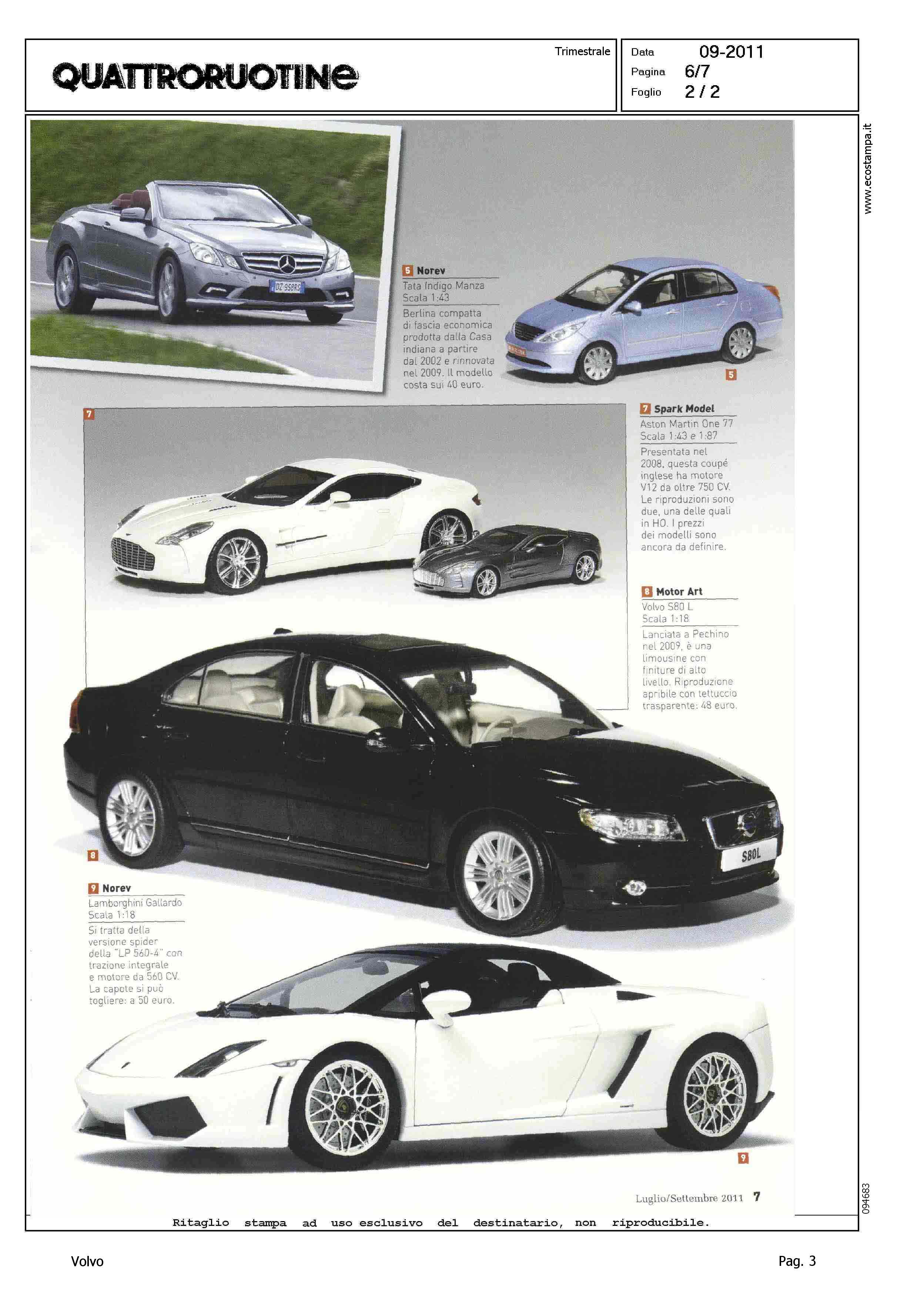 QUATTRORUOTINE

Trimestrale

Data 09-2011
Pagina 6/7
Foglio 2 / 2

www.ecostampa.it

DZ 958RS

5 Norev
Tata Indigo Manza
Scala 1:43
Berlina compatta di fascia economica prodotta dalla Casa indiana a partire dal 2002 e rinnovata nel 2009. Il modello costa sui 40 euro.

5

7

7 Spark Model
Aston Martin One 77
Scala 1:43 e 1:87
Presentata nel 2008, questa coupé inglese ha motore V12 da oltre 750 CV. Le riproduzioni sono due, una delle quali in HO. I prezzi dei modelli sono ancora da definire.

8 Motor Art
Volvo S80 L
Scala 1:18
Lanciata a Pechino nel 2009, è una limousine con finiture di alto livello. Riproduzione apribile con tettuccio trasparente: 48 euro.

S80L

8

9 Norev
Lamborghini Gallardo
Scala 1:18
Si tratta della versione spider della "LP 560-4" con trazione integrale e motore da 560 CV. La capote si può togliere: a 50 euro.

9

Luglio/Settembre 2011 7

094683

Ritaglio stampa ad uso esclusivo del destinatario, non riproducibile.

Volvo

Pag. 3